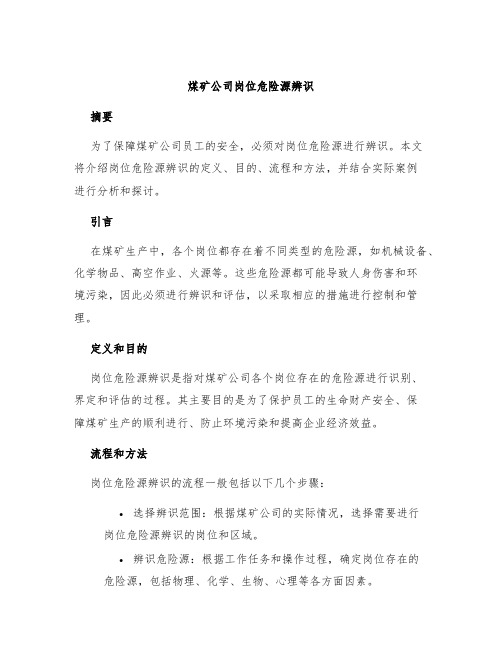 煤矿公司岗位危险源辨识

摘要

为了保障煤矿公司员工的安全，必须对岗位危险源进行辨识。本文将介绍岗位危险源辨识的定义、目的、流程和方法，并结合实际案例进行分析和探讨。

引言

在煤矿生产中，各个岗位都存在着不同类型的危险源，如机械设备、化学物品、高空作业、火源等。这些危险源都可能导致人身伤害和环境污染，因此必须进行辨识和评估，以采取相应的措施进行控制和管理。

定义和目的

岗位危险源辨识是指对煤矿公司各个岗位存在的危险源进行识别、界定和评估的过程。其主要目的是为了保护员工的生命财产安全、保障煤矿生产的顺利进行、防止环境污染和提高企业经济效益。

流程和方法

岗位危险源辨识的流程一般包括以下几个步骤：

• 选择辨识范围：根据煤矿公司的实际情况，选择需要进行岗位危险源辨识的岗位和区域。

• 辨识危险源：根据工作任务和操作过程，确定岗位存在的危险源，包括物理、化学、生物、心理等各方面因素。